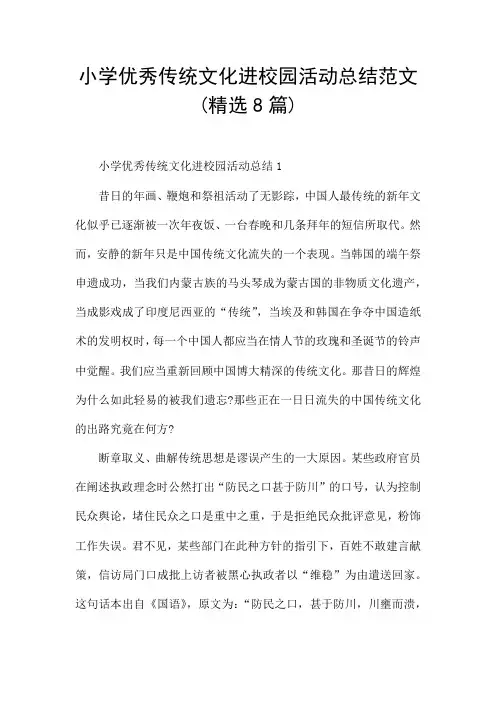 小学优秀传统文化进校园活动总结范文（精选 8 篇）

小学优秀传统文化进校园活动总结 1

昔日的年画、鞭炮和祭祖活动了无影踪，中国人最传统的新年文化似乎已逐渐被一次年夜饭、一台春晚和几条拜年的短信所取代。然而，安静的新年只是中国传统文化流失的一个表现。当韩国的端午祭申遗成功，当我们内蒙古族的马头琴成为蒙古国的非物质文化遗产，当成影戏成了印度尼西亚的“传统”，当埃及和韩国在争夺中国造纸术的发明权时，每一个中国人都应当在情人节的玫瑰和圣诞节的铃声中觉醒。我们应当重新回顾中国博大精深的传统文化。那昔日的辉煌为什么如此轻易的被我们遗忘?那些正在一日日流失的中国传统文化的出路究竟在何方?

断章取义、曲解传统思想是谬误产生的一大原因。某些政府官员在阐述执政理念时公然打出“防民之口甚于防川”的口号，认为控制民众舆论，堵住民众之口是重中之重，于是拒绝民众批评意见，粉饰工作失误。君不见，某些部门在此种方针的指引下，百姓不敢建言献策，信访局门口成批上访者被黑心执政者以“维稳”为由遣送回家。这句话本出自《国语》，原文为：“防民之口，甚于防川，川壅而溃，